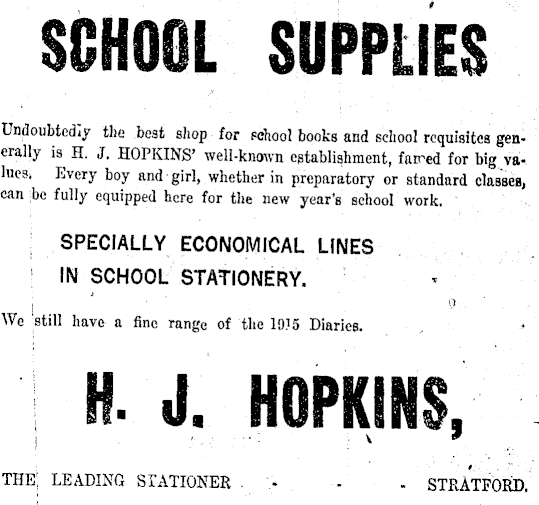 SCHOOL SUPPLIES

Undoubtedly the best shop for school books and school requisites generally is H. J. HOPKINS' well-known establishment, famed for big values. Every boy and girl, whether in preparatory or standard classes, can be fully equipped here for the new year's school work.

SPECIALLY ECONOMICAL LINES
IN SCHOOL STATIONERY.

We still have a fine range of the 1915 Diaries.

H. J. HOPKINS,

THE LEADING STATIONER - - - STRATFORD.